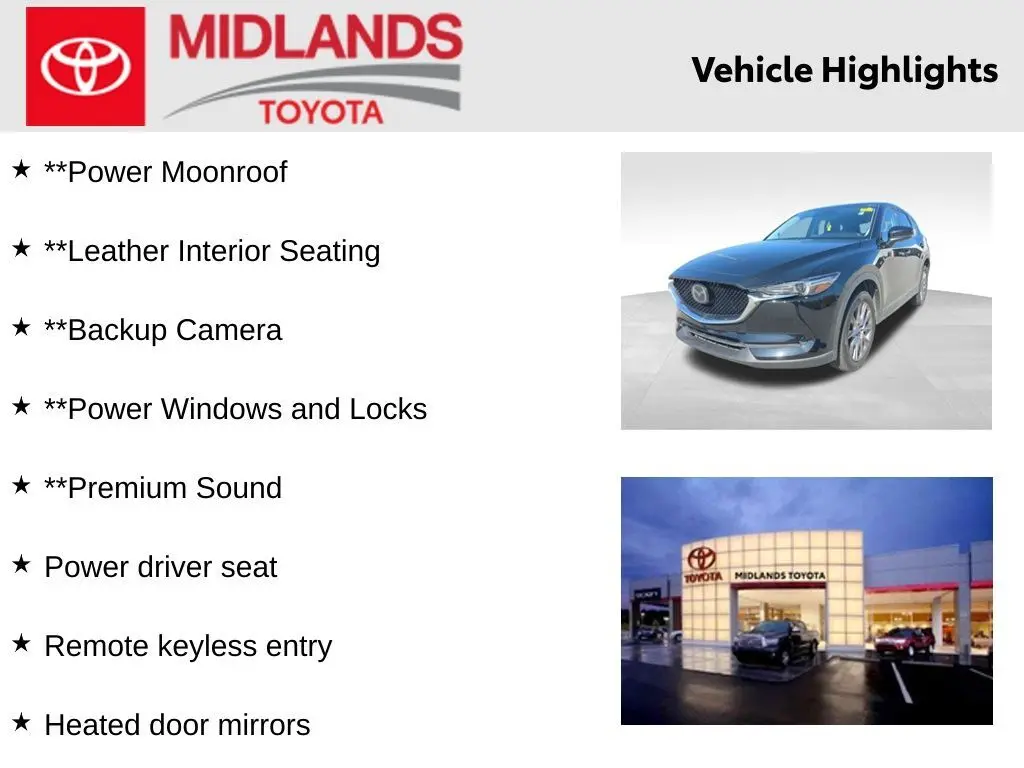 MIDLANDS
TOYOTA

Vehicle Highlights

★ **Power Moonroof

★ **Leather Interior Seating

★ **Backup Camera

★ **Power Windows and Locks

★ **Premium Sound

★ Power driver seat

★ Remote keyless entry

★ Heated door mirrors

TOYOTA
MIDLANDS TOYOTA